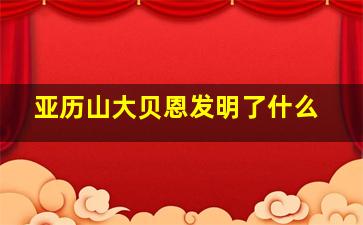 亚历山大贝恩发明了什么